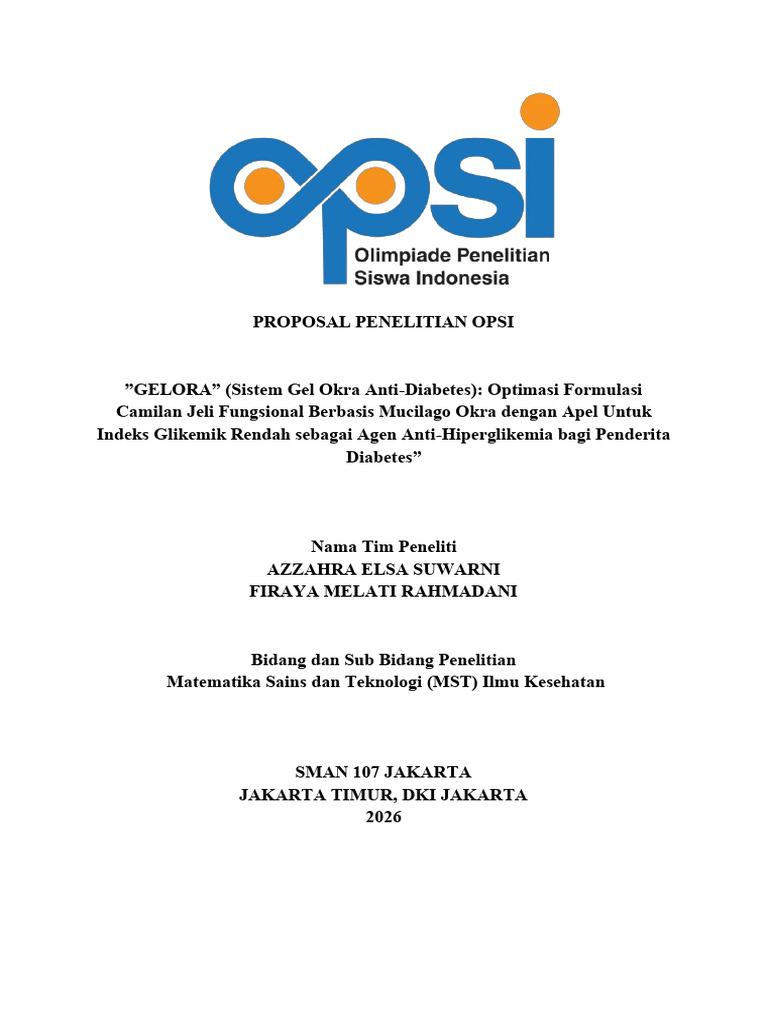 opsi
Olimpiade Penelitian Siswa Indonesia

PROPOSAL PENELITIAN OPSI

”GELORA” (Sistem Gel Okra Anti-Diabetes): Optimasi Formulasi Camilan Jeli Fungsional Berbasis Mucilago Okra dengan Apel Untuk Indeks Glikemik Rendah sebagai Agen Anti-Hiperglikemia bagi Penderita Diabetes”

Nama Tim Peneliti
AZZAHRA ELSA SUWARNI
FIRAYA MELATI RAHMADANI

Bidang dan Sub Bidang Penelitian
Matematika Sains dan Teknologi (MST) Ilmu Kesehatan

SMAN 107 JAKARTA
JAKARTA TIMUR, DKI JAKARTA
2026